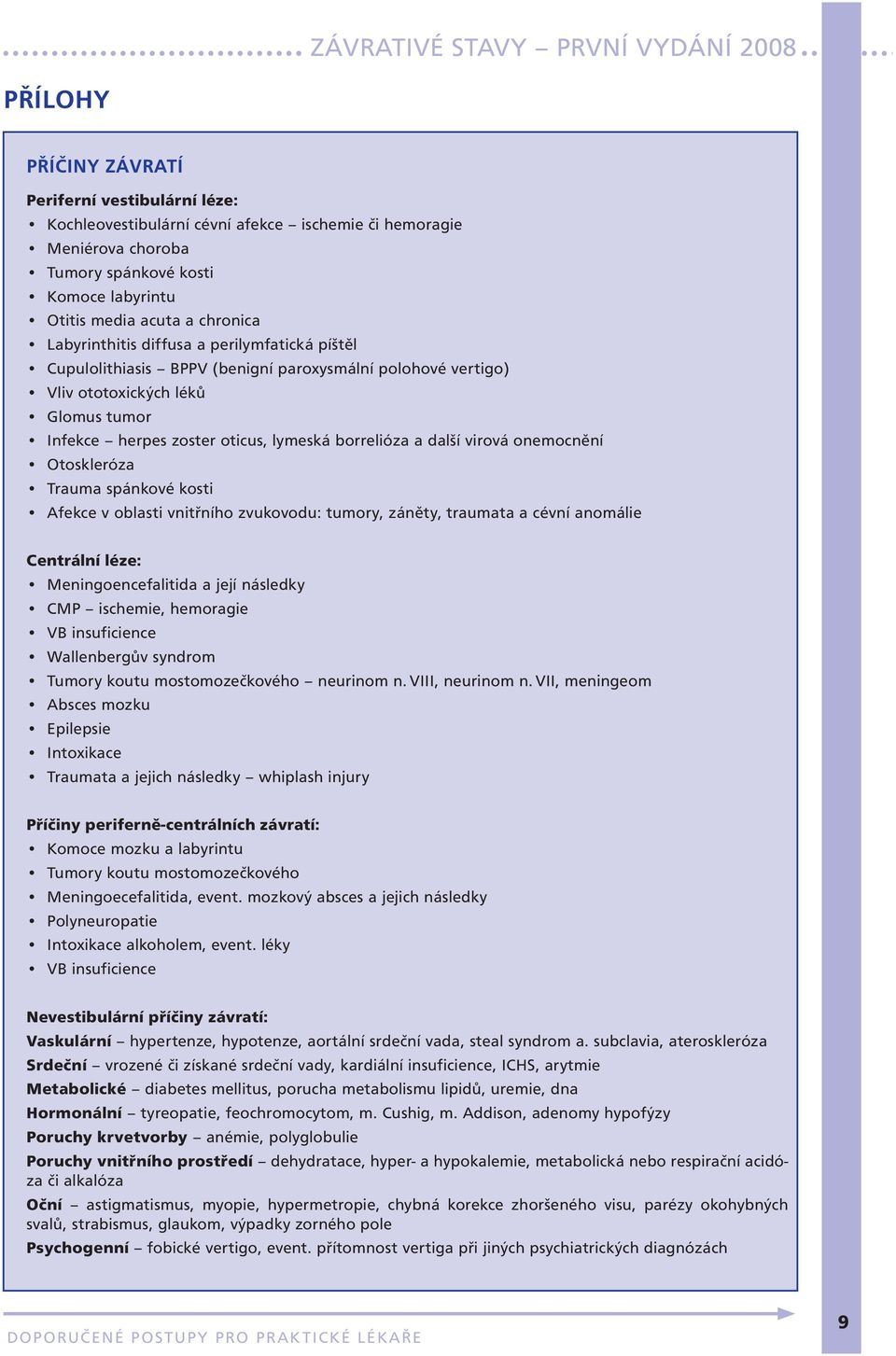 ZÁVRATIVÉ STAVY – PRVNÍ VYDÁNÍ 2008

PŘÍLOHY

PŘÍČINY ZÁVRATÍ

Periferní vestibulární léze:
• Kochleovestibulární cévní afekce – ischemie či hemoragie
• Meniérova choroba
• Tumory spánkové kosti
• Komoce labyrintu
• Otitis media acuta a chronica
• Labyrinthitis diffusa a perilymfatická píštěl
• Cupulolithiasis – BPPV (benigní paroxysmální polohové vertigo)
• Vliv ototoxických léků
• Glomus tumor
• Infekce – herpes zoster oticus, lymeská borrelióza a další virová onemocnění
• Otoskleróza
• Trauma spánkové kosti
• Afekce v oblasti vnitřního zvukovodu: tumory, záněty, traumata a cévní anomálie

Centrální léze:
• Meningoencefalitida a její následky
• CMP – ischemie, hemoragie
• VB insuficience
• Wallenbergův syndrom
• Tumory koutu mostomozečkového – neurinom n. VIII, neurinom n. VII, meningeom
• Absces mozku
• Epilepsie
• Intoxikace
• Traumata a jejich následky – whiplash injury

Příčiny periferně-centrálních závratí:
• Komoce mozku a labyrintu
• Tumory koutu mostomozečkového
• Meningoecefalitida, event. mozkový absces a jejich následky
• Polyneuropatie
• Intoxikace alkoholem, event. léky
• VB insuficience

Nevestibulární příčiny závratí:
Vaskulární – hypertenze, hypotenze, aortální srdeční vada, steal syndrom a. subclavia, ateroskleróza
Srdeční – vrozené či získané srdeční vady, kardiální insuficience, ICHS, arytmie
Metabolické – diabetes mellitus, porucha metabolismu lipidů, uremie, dna
Hormonální – tyreopatie, feochromocytom, m. Cushig, m. Addison, adenomy hypofýzy
Poruchy krvetvorby – anémie, polyglobulie
Poruchy vnitřního prostředí – dehydratace, hyper- a hypokalemie, metabolická nebo respirační acidóza či alkalóza
Oční – astigmatismus, myopie, hypermetropie, chybná korekce zhoršeného visu, parézy okohybných svalů, strabismus, glaukom, výpadky zorného pole
Psychogenní – fobické vertigo, event. přítomnost vertiga při jiných psychiatrických diagnózách

DOPORUČENÉ POSTUPY PRO PRAKTICKÉ LÉKAŘE

9